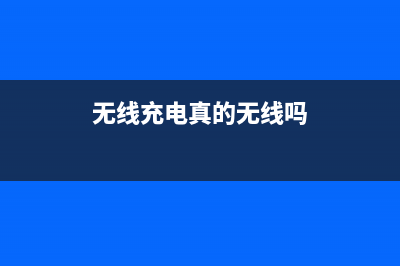 无线充电真的无线吗